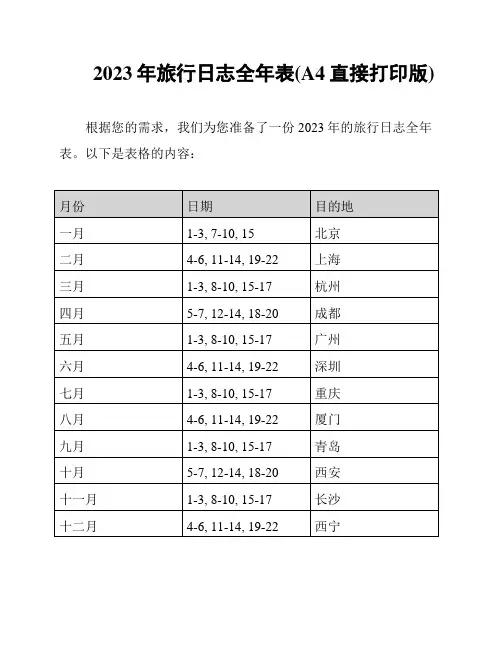 2023 年旅行日志全年表(A4 直接打印版)

根据您的需求，我们为您准备了一份 2023 年的旅行日志全年表。以下是表格的内容：

| 月份 | 日期 | 目的地 |
|---|---|---|
| 一月 | 1-3, 7-10, 15 | 北京 |
| 二月 | 4-6, 11-14, 19-22 | 上海 |
| 三月 | 1-3, 8-10, 15-17 | 杭州 |
| 四月 | 5-7, 12-14, 18-20 | 成都 |
| 五月 | 1-3, 8-10, 15-17 | 广州 |
| 六月 | 4-6, 11-14, 19-22 | 深圳 |
| 七月 | 1-3, 8-10, 15-17 | 重庆 |
| 八月 | 4-6, 11-14, 19-22 | 厦门 |
| 九月 | 1-3, 8-10, 15-17 | 青岛 |
| 十月 | 5-7, 12-14, 18-20 | 西安 |
| 十一月 | 1-3, 8-10, 15-17 | 长沙 |
| 十二月 | 4-6, 11-14, 19-22 | 西宁 |